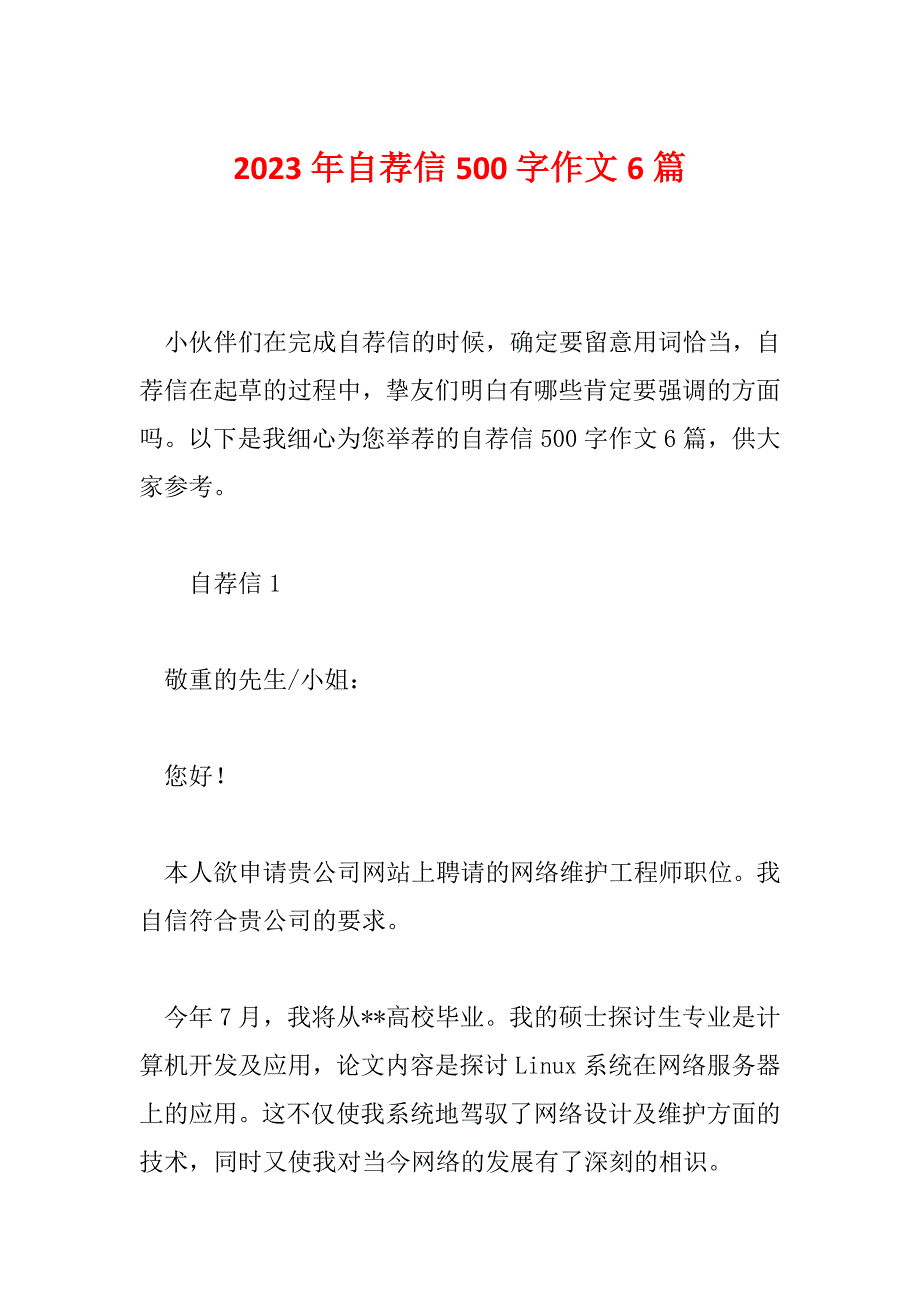 2023年自荐信500字作文6篇

小伙伴们在完成自荐信的时候，确定要留意用词恰当，自荐信在起草的过程中，挚友们明白有哪些肯定要强调的方面吗。以下是我细心为您举荐的自荐信500字作文6篇，供大家参考。

自荐信1

敬重的先生/小姐：

您好！

本人欲申请贵公司网站上聘请的网络维护工程师职位。我自信符合贵公司的要求。

今年7月，我将从**高校毕业。我的硕士探讨生专业是计算机开发及应用，论文内容是探讨Linux系统在网络服务器上的应用。这不仅使我系统地驾驭了网络设计及维护方面的技术，同时又使我对当今网络的发展有了深刻的相识。